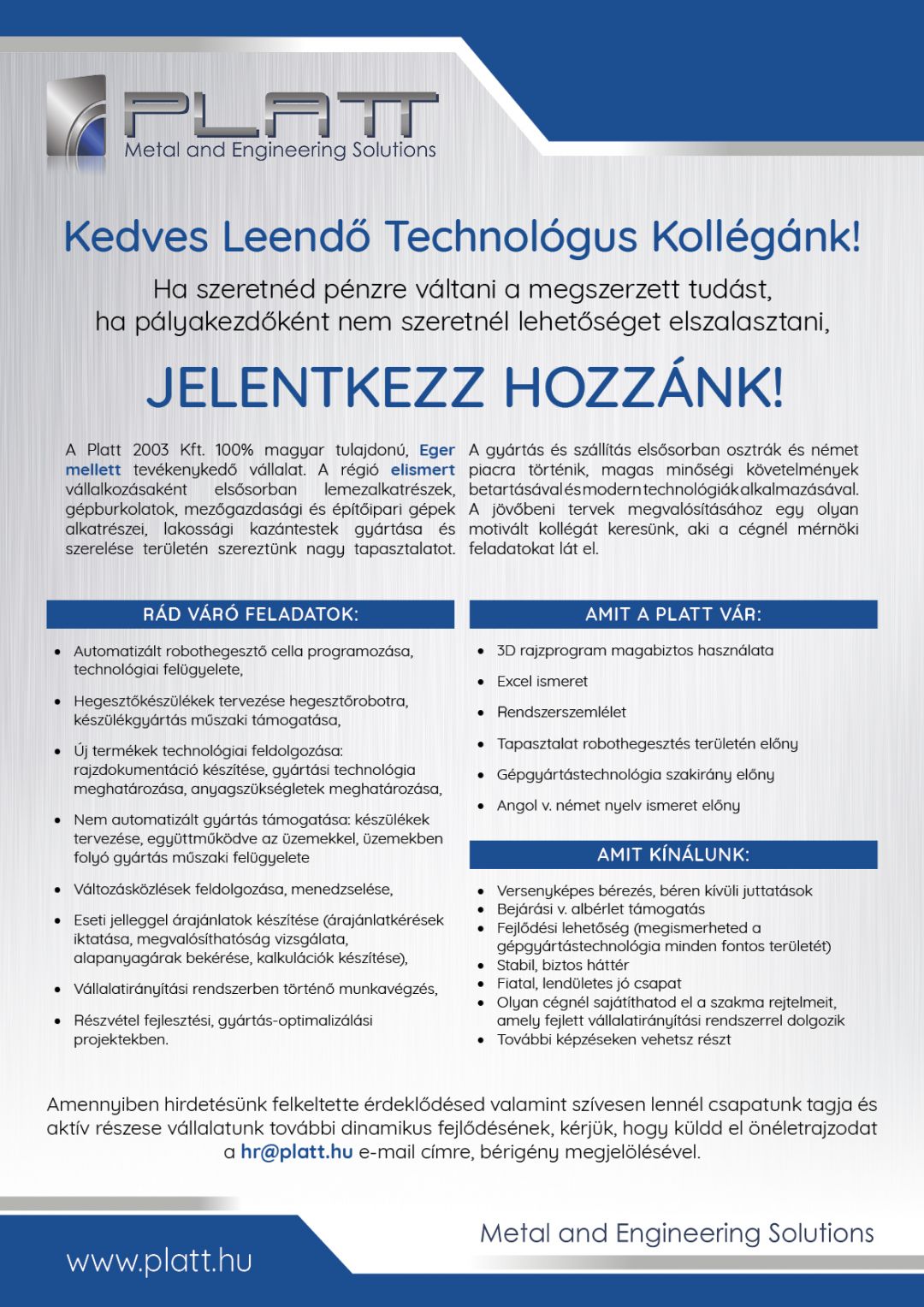 PLATT
Metal and Engineering Solutions

Kedves Leendő Technológus Kollégánk!

Ha szeretnéd pénzre váltani a megszerzett tudást, ha pályakezdőként nem szeretnél lehetőséget elszalasztani,

JELENTKEZZ HOZZÁNK!

A Platt 2003 Kft. 100% magyar tulajdonú, Eger mellett tevékenykedő vállalat. A régió elismert vállalkozásaként elsősorban lemezalkatrészek, gépburkolatok, mezőgazdasági és építőipari gépek alkatrészei, lakossági kazántestek gyártása és szerelése területén szereztünk nagy tapasztalatot.

A gyártás és szállítás elsősorban osztrák és német piacra történik, magas minőségi követelmények betartásával és modern technológiák alkalmazásával. A jövőbeni tervek megvalósításához egy olyan motivált kollégát keresünk, aki a cégnél mérnöki feladatokat lát el.

RÁD VÁRÓ FELADATOK:

- Automatizált robothegesztő cella programozása, technológiai felügyelete,
- Hegesztőkészülékek tervezése hegesztőrobotra, készülékgyártás műszaki támogatása,
- Új termékek technológiai feldolgozása: rajzdokumentáció készítése, gyártási technológia meghatározása, anyagszükségletek meghatározása,
- Nem automatizált gyártás támogatása: készülékek tervezése, együttműködve az üzemekkel, üzemekben folyó gyártás műszaki felügyelete
- Változásközlések feldolgozása, menedzselése,
- Eseti jelleggel árajánlatok készítése (árajánlatkérések iktatása, megvalósíthatóság vizsgálata, alapanyagárak bekérése, kalkulációk készítése),
- Vállalatirányítási rendszerben történő munkavégzés,
- Részvétel fejlesztési, gyártás-optimalizálási projektekben.

AMIT A PLATT VÁR:

- 3D rajzprogram magabiztos használata
- Excel ismeret
- Rendszerszemlélet
- Tapasztalat robothegesztés területén előny
- Gépgyártástechnológia szakirány előny
- Angol v. német nyelv ismeret előny

AMIT KÍNÁLUNK:

- Versenyképes bérezés, béren kívüli juttatások
- Bejárási v. albérlet támogatás
- Fejlődési lehetőség (megismerheted a gépgyártástechnológia minden fontos területét)
- Stabil, biztos háttér
- Fiatal, lendületes jó csapat
- Olyan cégnél sajátíthatod el a szakma rejtelmeit, amely fejlett vállalatirányítási rendszerrel dolgozik
- További képzéseken vehetsz részt

Amennyiben hirdetésünk felkeltette érdeklődésed valamint szívesen lennél csapatunk tagja és aktív részese vállalatunk további dinamikus fejlődésének, kérjük, hogy küldd el önéletrajzodat a hr@platt.hu e-mail címre, bérigény megjelölésével.

Metal and Engineering Solutions

www.platt.hu